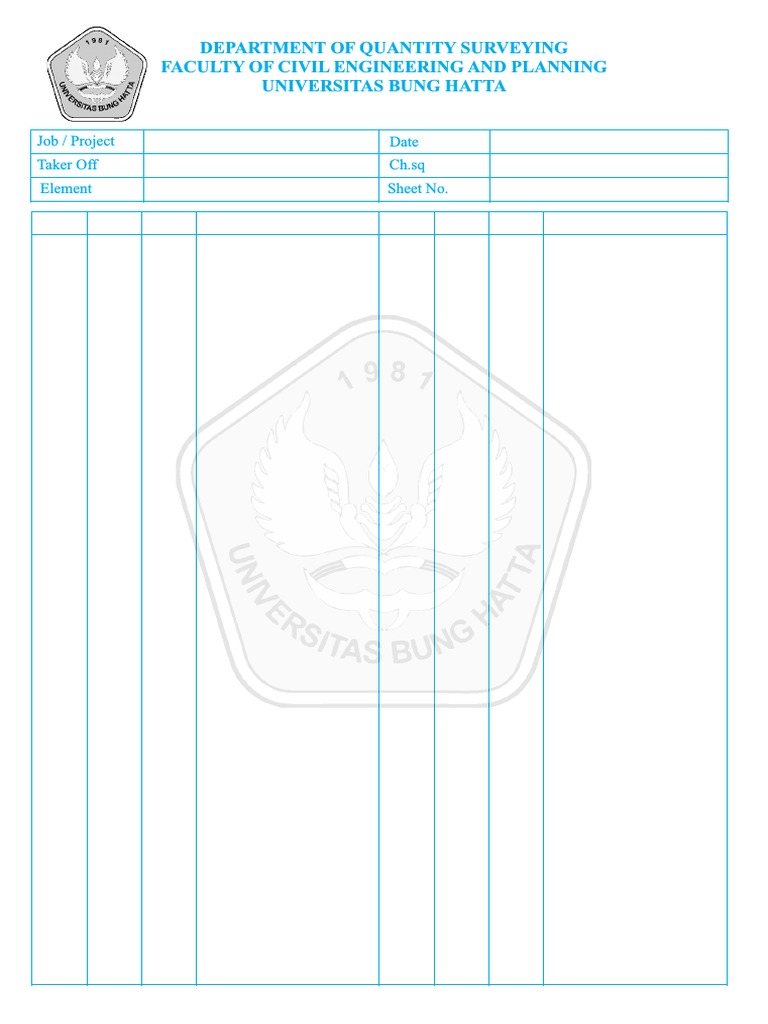 1981
UNIVERSITAS BUNG HATTA

DEPARTMENT OF QUANTITY SURVEYING
FACULTY OF CIVIL ENGINEERING AND PLANNING
UNIVERSITAS BUNG HATTA

| Job / Project | | Date | |
|---|---|---|---|
| Taker Off | | Ch.sq | |
| Element | | Sheet No. | |

1981
UNIVERSITAS BUNG HATTA